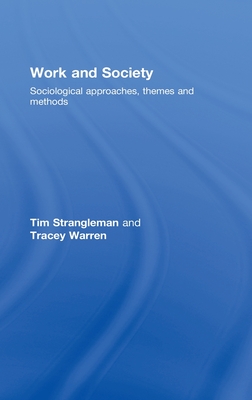 Work and Society

Sociological approaches, themes and methods

Tim Strangleman and
Tracey Warren